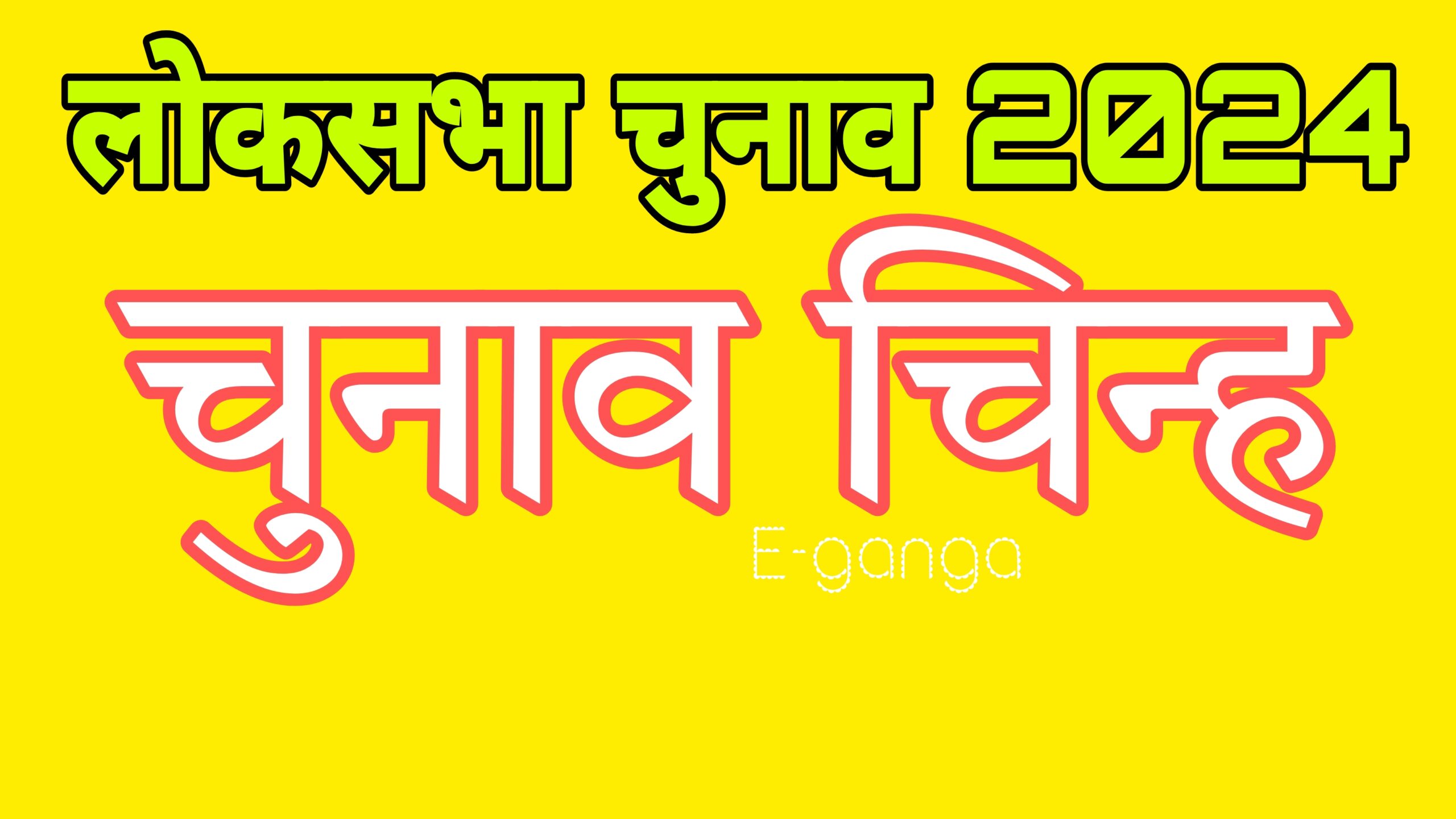 लोकसभा चुनाव 2024

चुनाव चिन्ह

E-ganga